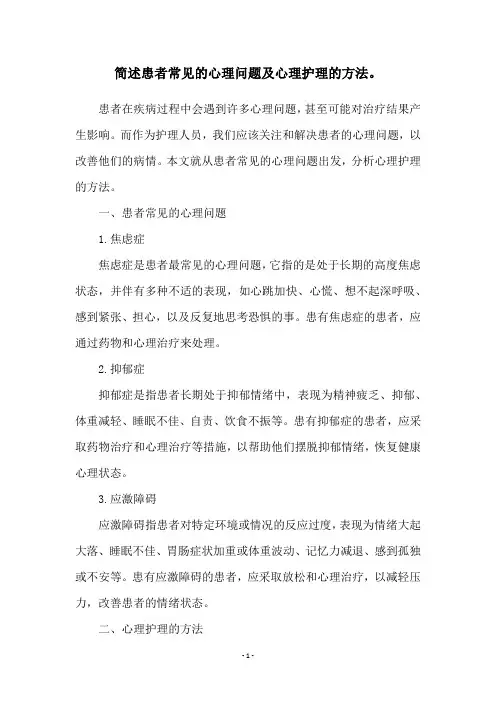 简述患者常见的心理问题及心理护理的方法。

患者在疾病过程中会遇到许多心理问题，甚至可能对治疗结果产生影响。而作为护理人员，我们应该关注和解决患者的心理问题，以改善他们的病情。本文就从患者常见的心理问题出发，分析心理护理的方法。

一、患者常见的心理问题

1.焦虑症

焦虑症是患者最常见的心理问题，它指的是处于长期的高度焦虑状态，并伴有多种不适的表现，如心跳加快、心慌、想不起深呼吸、感到紧张、担心，以及反复地思考恐惧的事。患有焦虑症的患者，应通过药物和心理治疗来处理。

2.抑郁症

抑郁症是指患者长期处于抑郁情绪中，表现为精神疲乏、抑郁、体重减轻、睡眠不佳、自责、饮食不振等。患有抑郁症的患者，应采取药物治疗和心理治疗等措施，以帮助他们摆脱抑郁情绪，恢复健康心理状态。

3.应激障碍

应激障碍指患者对特定环境或情况的反应过度，表现为情绪大起大落、睡眠不佳、胃肠症状加重或体重波动、记忆力减退、感到孤独或不安等。患有应激障碍的患者，应采取放松和心理治疗，以减轻压力，改善患者的情绪状态。

二、心理护理的方法

- 1 -